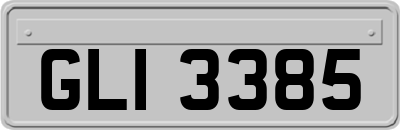 GLI 3385